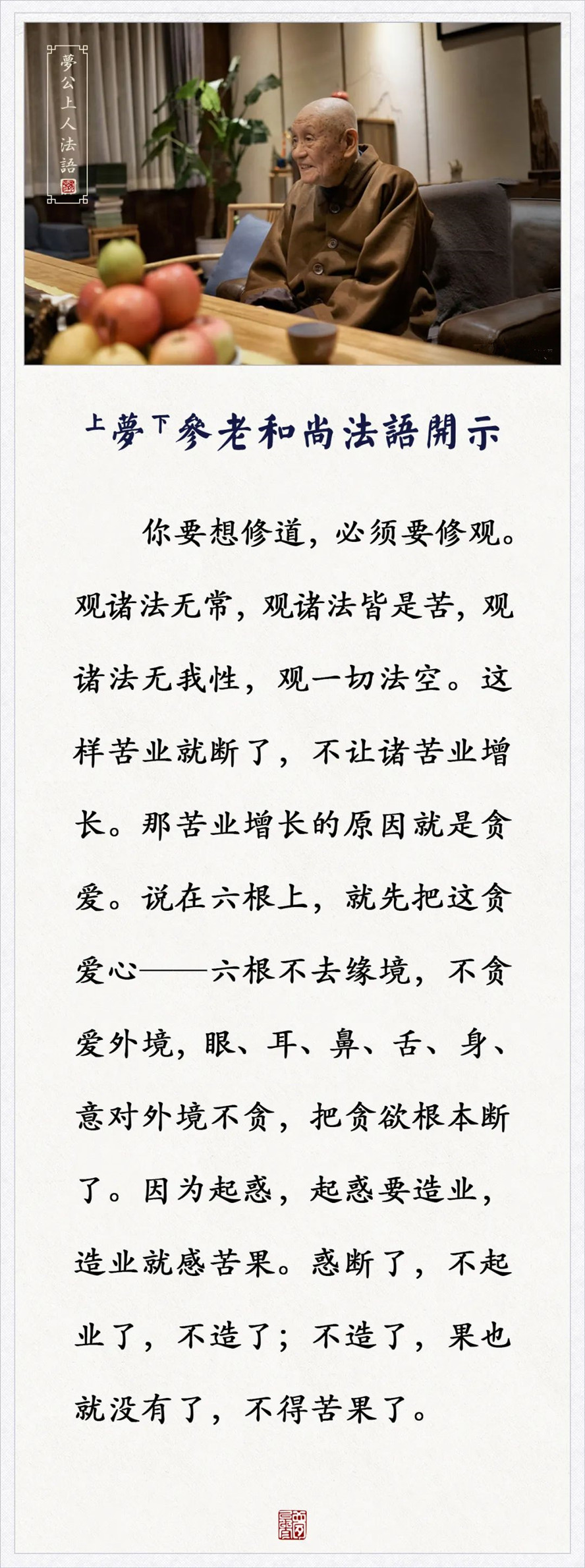 夢公上人法語

上夢下參老和尚法語開示

你要想修道，必须要修观。观诸法无常，观诸法皆是苦，观诸法无我性，观一切法空。这样苦业就断了，不让诸苦业增长。那苦业增长的原因就是贪爱。说在六根上，就先把这贪爱心——六根不去缘境，不贪爱外境，眼、耳、鼻、舌、身、意对外境不贪，把贪欲根本断了。因为起惑，起惑要造业，造业就感苦果。惑断了，不起业了，不造了；不造了，果也就没有了，不得苦果了。